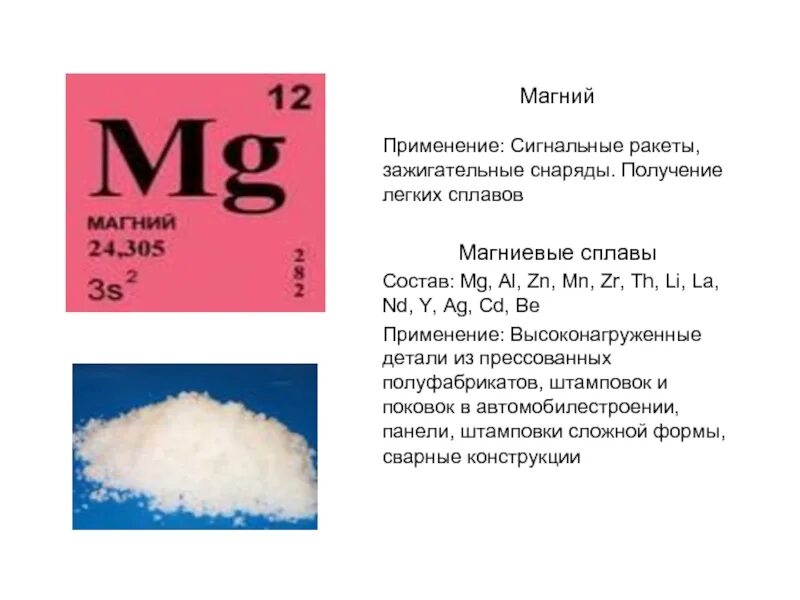 12

Mg

МАГНИЙ
24,305

$3s^2$

2
8
2

Магний

Применение: Сигнальные ракеты, зажигательные снаряды. Получение легких сплавов

Магниевые сплавы

Состав: Mg, Al, Zn, Mn, Zr, Th, Li, La, Nd, Y, Ag, Cd, Be

Применение: Высоконагруженные детали из прессованных полуфабрикатов, штамповок и поковок в автомобилестроении, панели, штамповки сложной формы, сварные конструкции